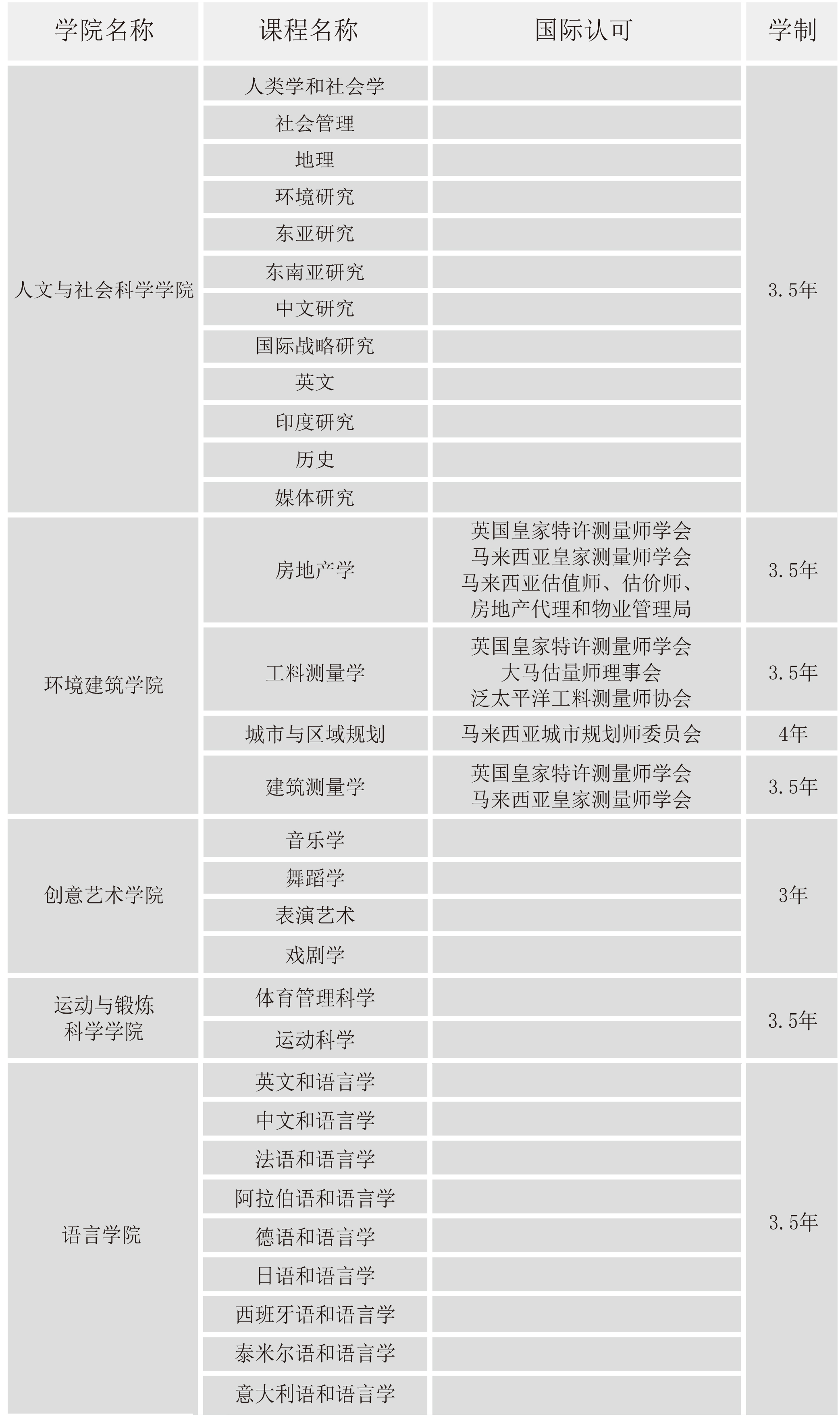 | 学院名称 | 课程名称 | 国际认可 | 学制 |
|---|---|---|---|
| 人文与社会科学学院 | 人类学和社会学 | | 3.5年 |
| | 社会管理 | | |
| | 地理 | | |
| | 环境研究 | | |
| | 东亚研究 | | |
| | 东南亚研究 | | |
| | 中文研究 | | |
| | 国际战略研究 | | |
| | 英文 | | |
| | 印度研究 | | |
| | 历史 | | |
| | 媒体研究 | | |
| 环境建筑学院 | 房地产学 | 英国皇家特许测量师学会 马来西亚皇家测量师学会 马来西亚估值师、估价师、房地产代理和物业管理局 | 3.5年 |
| | 工料测量学 | 英国皇家特许测量师学会 大马估量师理事会 泛太平洋工料测量师协会 | 3.5年 |
| | 城市与区域规划 | 马来西亚城市规划师委员会 | 4年 |
| | 建筑测量学 | 英国皇家特许测量师学会 马来西亚皇家测量师学会 | 3.5年 |
| 创意艺术学院 | 音乐学 | | 3年 |
| | 舞蹈学 | | |
| | 表演艺术 | | |
| | 戏剧学 | | |
| 运动与锻炼科学学院 | 体育管理科学 | | 3.5年 |
| | 运动科学 | | |
| 语言学院 | 英文和语言学 | | 3.5年 |
| | 中文和语言学 | | |
| | 法语和语言学 | | |
| | 阿拉伯语和语言学 | | |
| | 德语和语言学 | | |
| | 日语和语言学 | | |
| | 西班牙语和语言学 | | |
| | 泰米尔语和语言学 | | |
| | 意大利语和语言学 | | |